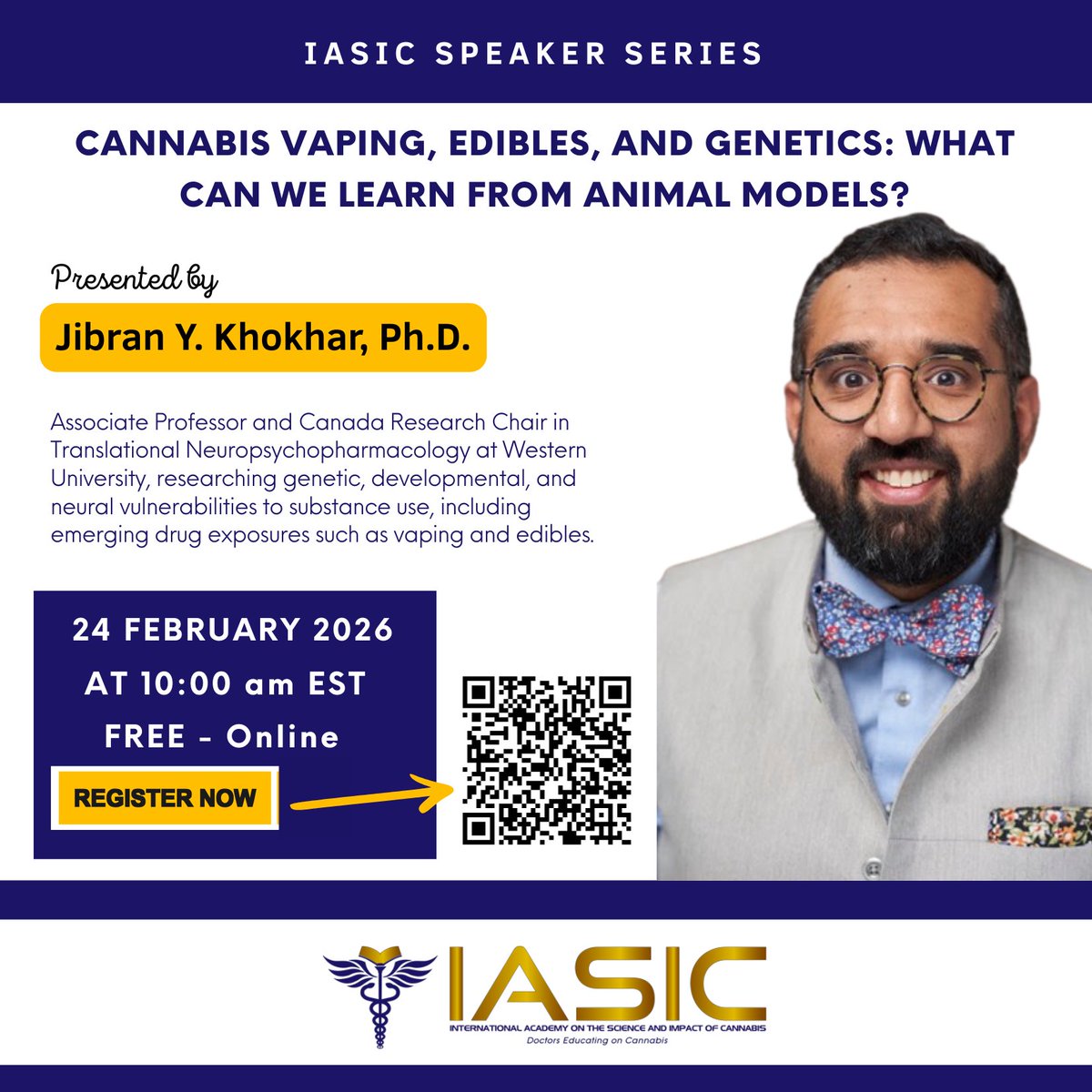 IASIC SPEAKER SERIES

CANNABIS VAPING, EDIBLES, AND GENETICS: WHAT CAN WE LEARN FROM ANIMAL MODELS?

Presented by

Jibran Y. Khokhar, Ph.D.

Associate Professor and Canada Research Chair in Translational Neuropsychopharmacology at Western University, researching genetic, developmental, and neural vulnerabilities to substance use, including emerging drug exposures such as vaping and edibles.

24 FEBRUARY 2026
AT 10:00 am EST
FREE - Online

REGISTER NOW

IASIC
INTERNATIONAL ACADEMY ON THE SCIENCE AND IMPACT OF CANNABIS
Doctors Educating on Cannabis